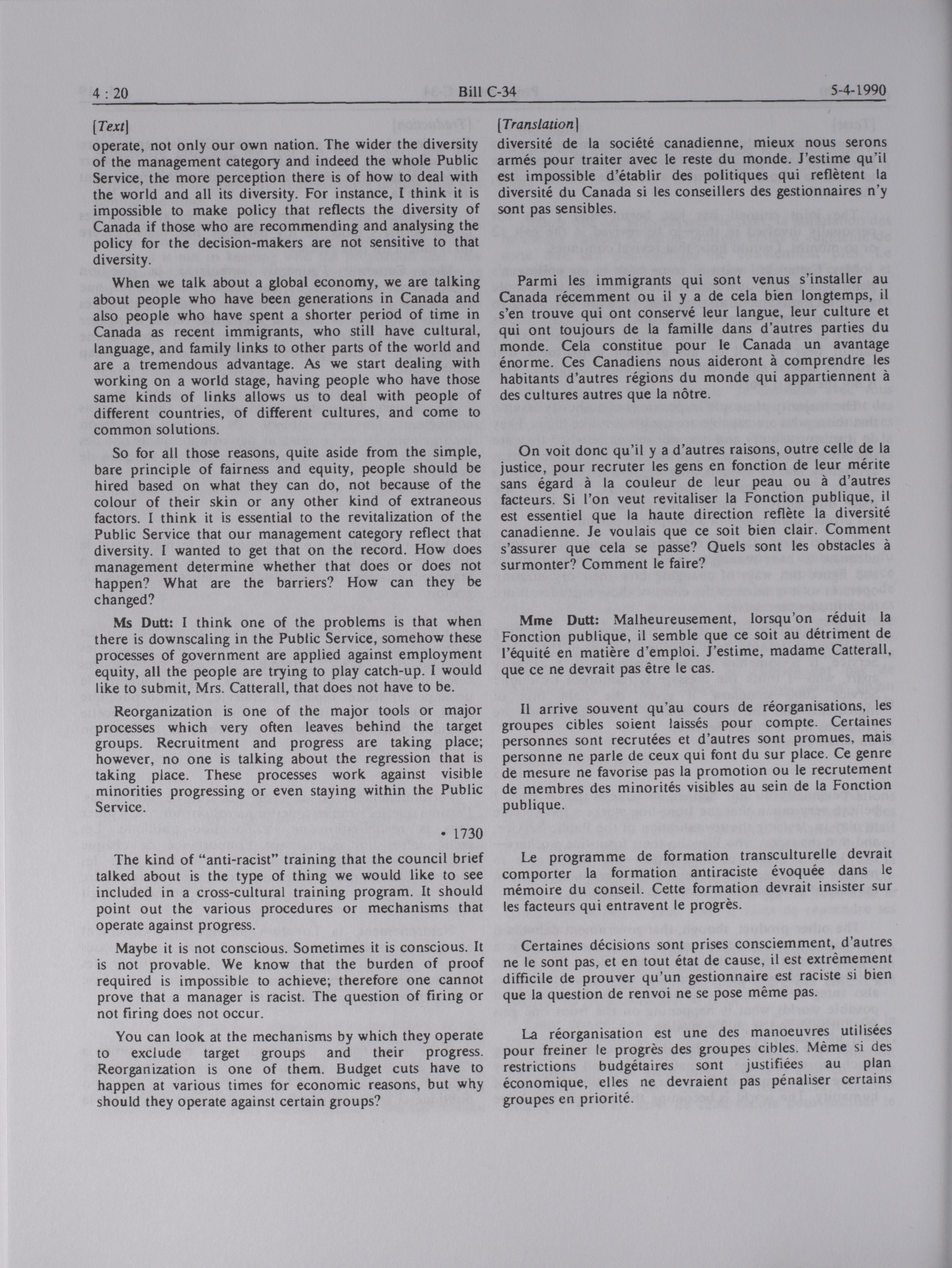 4 : 20 Bill C-34 5-4-1990

[Text]

operate, not only our own nation. The wider the diversity of the management category and indeed the whole Public Service, the more perception there is of how to deal with the world and all its diversity. For instance, I think it is impossible to make policy that reflects the diversity of Canada if those who are recommending and analysing the policy for the decision-makers are not sensitive to that diversity.

When we talk about a global economy, we are talking about people who have been generations in Canada and also people who have spent a shorter period of time in Canada as recent immigrants, who still have cultural, language, and family links to other parts of the world and are a tremendous advantage. As we start dealing with working on a world stage, having people who have those same kinds of links allows us to deal with people of different countries, of different cultures, and come to common solutions.

So for all those reasons, quite aside from the simple, bare principle of fairness and equity, people should be hired based on what they can do, not because of the colour of their skin or any other kind of extraneous factors. I think it is essential to the revitalization of the Public Service that our management category reflect that diversity. I wanted to get that on the record. How does management determine whether that does or does not happen? What are the barriers? How can they be changed?

Ms Dutt: I think one of the problems is that when there is downscaling in the Public Service, somehow these processes of government are applied against employment equity, all the people are trying to play catch-up. I would like to submit, Mrs. Catterall, that does not have to be.

Reorganization is one of the major tools or major processes which very often leaves behind the target groups. Recruitment and progress are taking place; however, no one is talking about the regression that is taking place. These processes work against visible minorities progressing or even staying within the Public Service.

• 1730

The kind of "anti-racist" training that the council brief talked about is the type of thing we would like to see included in a cross-cultural training program. It should point out the various procedures or mechanisms that operate against progress.

Maybe it is not conscious. Sometimes it is conscious. It is not provable. We know that the burden of proof required is impossible to achieve; therefore one cannot prove that a manager is racist. The question of firing or not firing does not occur.

You can look at the mechanisms by which they operate to exclude target groups and their progress. Reorganization is one of them. Budget cuts have to happen at various times for economic reasons, but why should they operate against certain groups?

[Translation]

diversité de la société canadienne, mieux nous serons armés pour traiter avec le reste du monde. J'estime qu'il est impossible d'établir des politiques qui reflètent la diversité du Canada si les conseillers des gestionnaires n'y sont pas sensibles.

Parmi les immigrants qui sont venus s'installer au Canada récemment ou il y a de cela bien longtemps, il s'en trouve qui ont conservé leur langue, leur culture et qui ont toujours de la famille dans d'autres parties du monde. Cela constitue pour le Canada un avantage énorme. Ces Canadiens nous aideront à comprendre les habitants d'autres régions du monde qui appartiennent à des cultures autres que la nôtre.

On voit donc qu'il y a d'autres raisons, outre celle de la justice, pour recruter les gens en fonction de leur mérite sans égard à la couleur de leur peau ou à d'autres facteurs. Si l'on veut revitaliser la Fonction publique, il est essentiel que la haute direction reflète la diversité canadienne. Je voulais que ce soit bien clair. Comment s'assurer que cela se passe? Quels sont les obstacles à surmonter? Comment le faire?

Mme Dutt: Malheureusement, lorsqu'on réduit la Fonction publique, il semble que ce soit au détriment de l'équité en matière d'emploi. J'estime, madame Catterall, que ce ne devrait pas être le cas.

Il arrive souvent qu'au cours de réorganisations, les groupes cibles soient laissés pour compte. Certaines personnes sont recrutées et d'autres sont promues, mais personne ne parle de ceux qui font du sur place. Ce genre de mesure ne favorise pas la promotion ou le recrutement de membres des minorités visibles au sein de la Fonction publique.

Le programme de formation transculturelle devrait comporter la formation antiraciste évoquée dans le mémoire du conseil. Cette formation devrait insister sur les facteurs qui entravent le progrès.

Certaines décisions sont prises consciemment, d'autres ne le sont pas, et en tout état de cause, il est extrêmement difficile de prouver qu'un gestionnaire est raciste si bien que la question de renvoi ne se pose même pas.

La réorganisation est une des manoeuvres utilisées pour freiner le progrès des groupes cibles. Même si des restrictions budgétaires sont justifiées au plan économique, elles ne devraient pas pénaliser certains groupes en priorité.